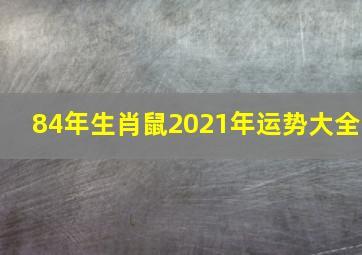 84年生肖鼠2021年运势大全